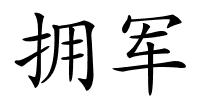 拥军